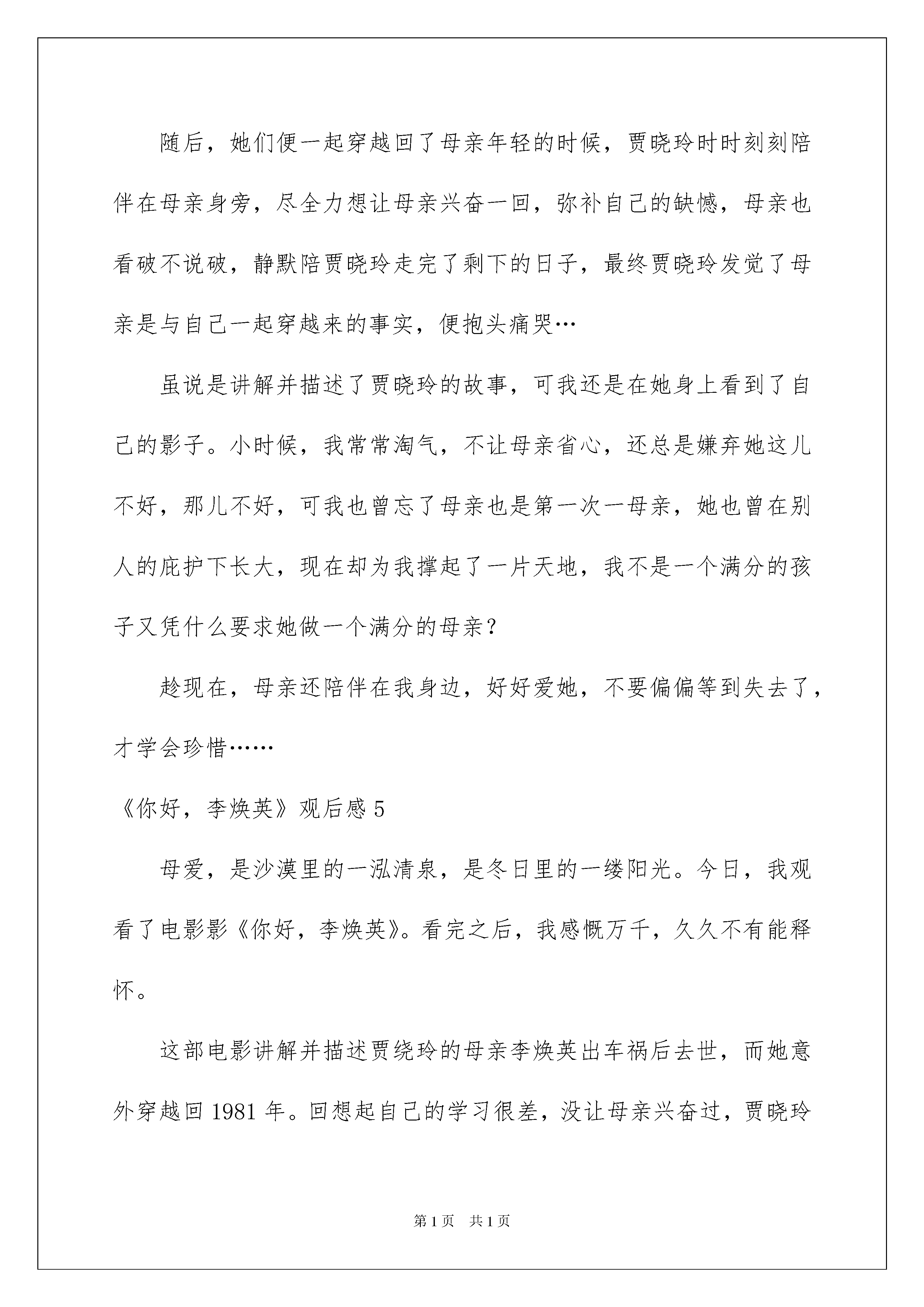 随后，她们便一起穿越回了母亲年轻的时候，贾晓玲时时刻刻陪伴在母亲身旁，尽全力想让母亲兴奋一回，弥补自己的缺憾，母亲也看破不说破，静默陪贾晓玲走完了剩下的日子，最终贾晓玲发觉了母亲是与自己一起穿越来的事实，便抱头痛哭…

虽说是讲解并描述了贾晓玲的故事，可我还是在她身上看到了自己的影子。小时候，我常常淘气，不让母亲省心，还总是嫌弃她这儿不好，那儿不好，可我也曾忘了母亲也是第一次一母亲，她也曾在别人的庇护下长大，现在却为我撑起了一片天地，我不是一个满分的孩子又凭什么要求她做一个满分的母亲？

趁现在，母亲还陪伴在我身边，好好爱她，不要偏偏等到失去了，才学会珍惜……

《你好，李焕英》观后感 5

母爱，是沙漠里的一泓清泉，是冬日里的一缕阳光。今日，我观看了电影影《你好，李焕英》。看完之后，我感慨万千，久久不有能释怀。

这部电影讲解并描述贾绕玲的母亲李焕英出车祸后去世，而她意外穿越回 1981 年。回想起自己的学习很差，没让母亲兴奋过，贾晓玲

第 1 页　共 1 页